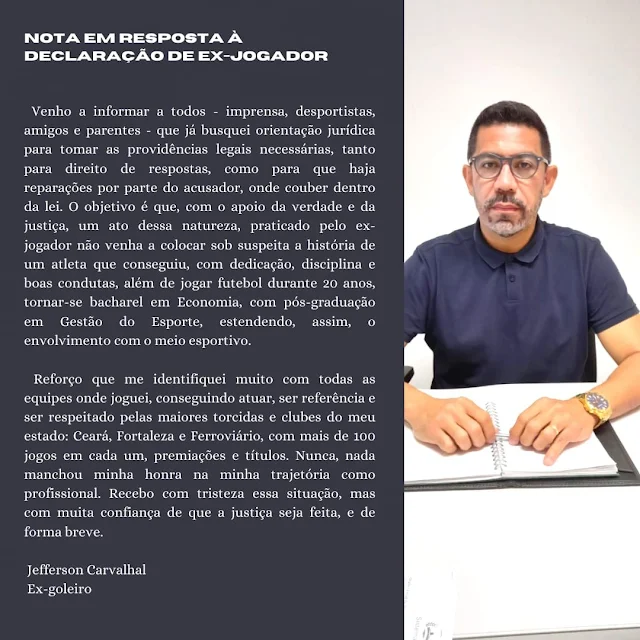 NOTA EM RESPOSTA À DECLARAÇÃO DE EX-JOGADOR

Venho a informar a todos - imprensa, desportistas, amigos e parentes - que já busquei orientação jurídica para tomar as providências legais necessárias, tanto para direito de respostas, como para que haja reparações por parte do acusador, onde couber dentro da lei. O objetivo é que, com o apoio da verdade e da justiça, um ato dessa natureza, praticado pelo ex-jogador não venha a colocar sob suspeita a história de um atleta que conseguiu, com dedicação, disciplina e boas condutas, além de jogar futebol durante 20 anos, tornar-se bacharel em Economia, com pós-graduação em Gestão do Esporte, estendendo, assim, o envolvimento com o meio esportivo.

Reforço que me identifiquei muito com todas as equipes onde joguei, conseguindo atuar, ser referência e ser respeitado pelas maiores torcidas e clubes do meu estado: Ceará, Fortaleza e Ferroviário, com mais de 100 jogos em cada um, premiações e títulos. Nunca, nada manchou minha honra na minha trajetória como profissional. Recebo com tristeza essa situação, mas com muita confiança de que a justiça seja feita, e de forma breve.

Jefferson Carvalhal
Ex-goleiro